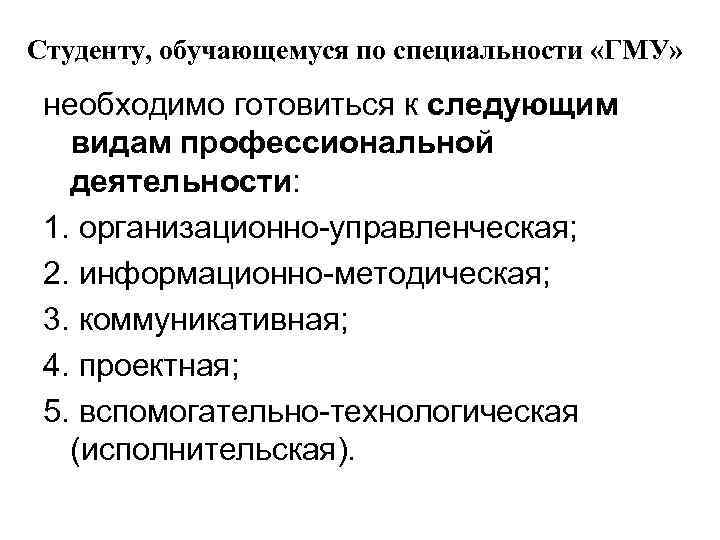 Студенту, обучающемуся по специальности «ГМУ»

необходимо готовиться к следующим видам профессиональной деятельности:

1. организационно-управленческая;
2. информационно-методическая;
3. коммуникативная;
4. проектная;
5. вспомогательно-технологическая (исполнительская).